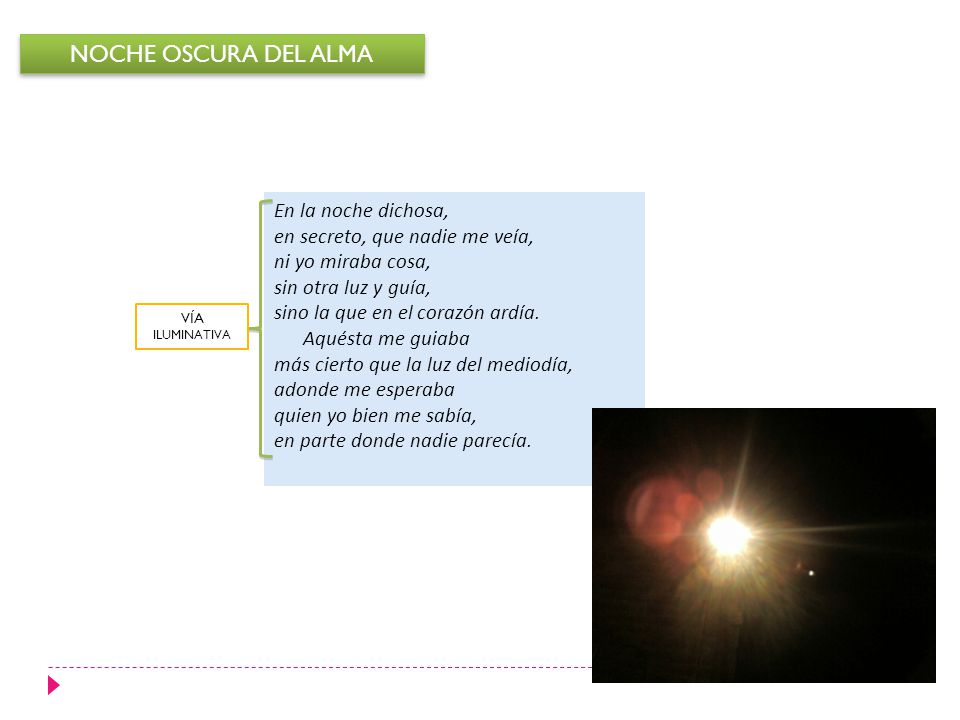 NOCHE OSCURA DEL ALMA

VÍA ILUMINATIVA

En la noche dichosa,
en secreto, que nadie me veía,
ni yo miraba cosa,
sin otra luz y guía,
sino la que en el corazón ardía.

Aquésta me guiaba
más cierto que la luz del mediodía,
adonde me esperaba
quien yo bien me sabía,
en parte donde nadie parecía.